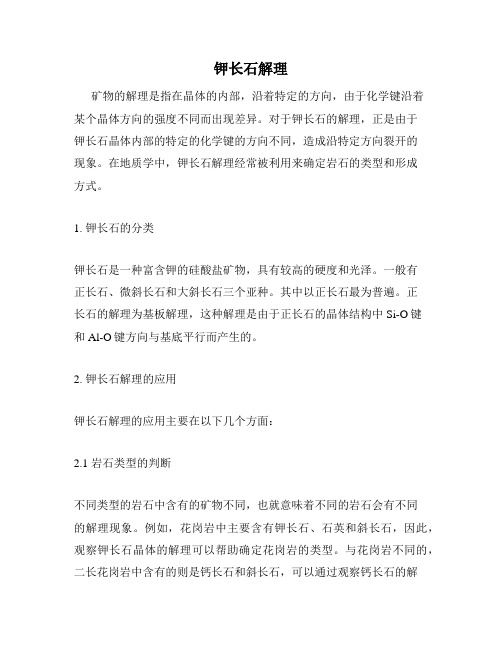 钾长石解理

矿物的解理是指在晶体的内部，沿着特定的方向，由于化学键沿着某个晶体方向的强度不同而出现差异。对于钾长石的解理，正是由于钾长石晶体内部的特定的化学键的方向不同，造成沿特定方向裂开的现象。在地质学中，钾长石解理经常被利用来确定岩石的类型和形成方式。

1. 钾长石的分类

钾长石是一种富含钾的硅酸盐矿物，具有较高的硬度和光泽。一般有正长石、微斜长石和大斜长石三个亚种。其中以正长石最为普遍。正长石的解理为基板解理，这种解理是由于正长石的晶体结构中 Si-O 键和 Al-O 键方向与基底平行而产生的。

2. 钾长石解理的应用

钾长石解理的应用主要在以下几个方面：

2.1 岩石类型的判断

不同类型的岩石中含有的矿物不同，也就意味着不同的岩石会有不同的解理现象。例如，花岗岩中主要含有钾长石、石英和斜长石，因此，观察钾长石晶体的解理可以帮助确定花岗岩的类型。与花岗岩不同的，二长花岗岩中含有的则是钙长石和斜长石，可以通过观察钙长石的解